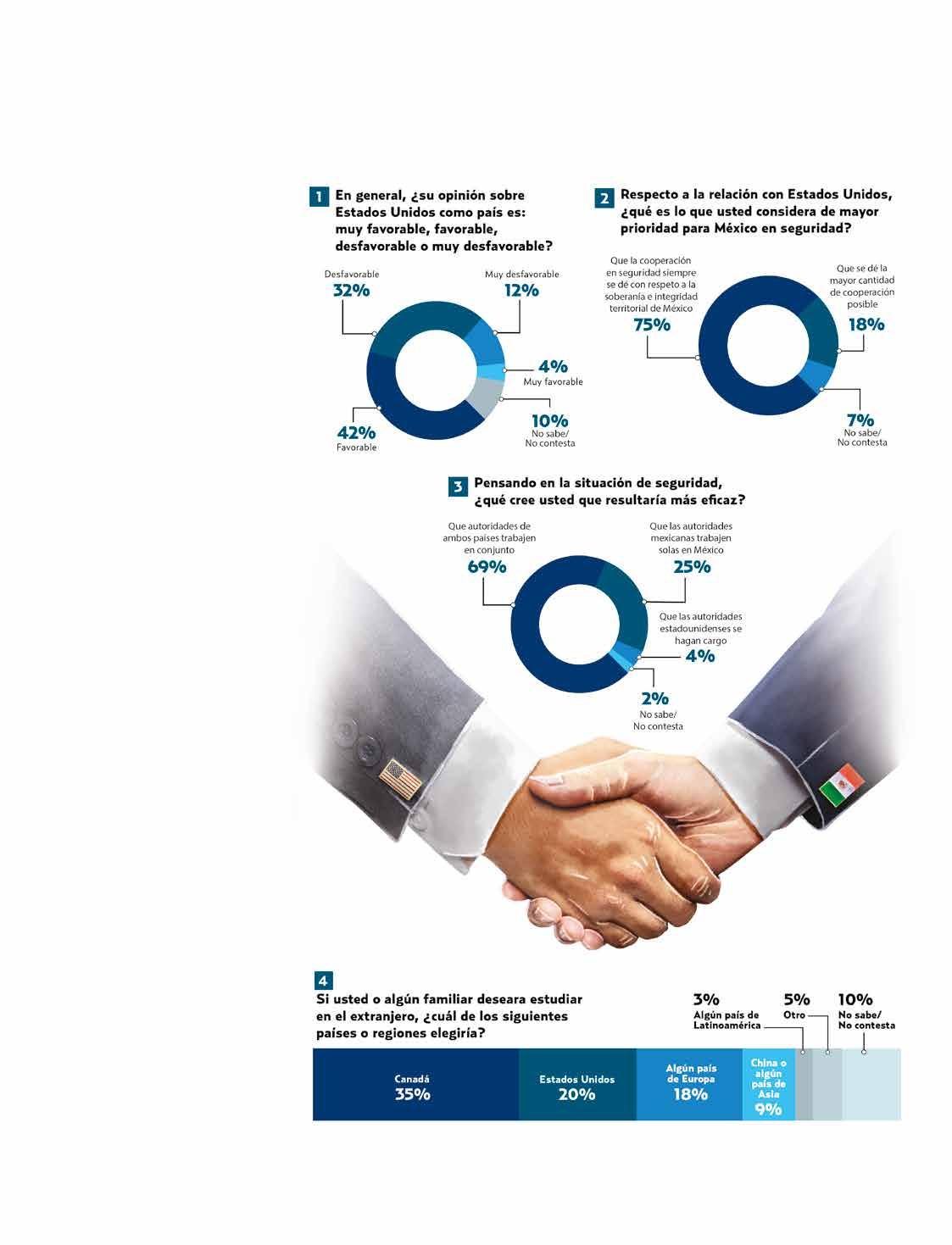 1 En general, ¿su opinión sobre Estados Unidos como país es: muy favorable, favorable, desfavorable o muy desfavorable?

Desfavorable
32%

Muy desfavorable
12%

4%
Muy favorable

10%
No sabe/
No contesta

42%
Favorable

2 Respecto a la relación con Estados Unidos, ¿qué es lo que usted considera de mayor prioridad para México en seguridad?

Que la cooperación en seguridad siempre se dé con respeto a la soberanía e integridad territorial de México
75%

Que se dé la mayor cantidad de cooperación posible
18%

7%
No sabe/
No contesta

3 Pensando en la situación de seguridad, ¿qué cree usted que resultaría más eficaz?

Que autoridades de ambos países trabajen en conjunto
69%

Que las autoridades mexicanas trabajen solas en México
25%

Que las autoridades estadounidenses se hagan cargo
4%

2%
No sabe/
No contesta

4
Si usted o algún familiar deseara estudiar en el extranjero, ¿cuál de los siguientes países o regiones elegiría?

3%
Algún país de Latinoamérica

5%
Otro

10%
No sabe/
No contesta

Canadá
35%

Estados Unidos
20%

Algún país de Europa
18%

China o algún país de Asia
9%